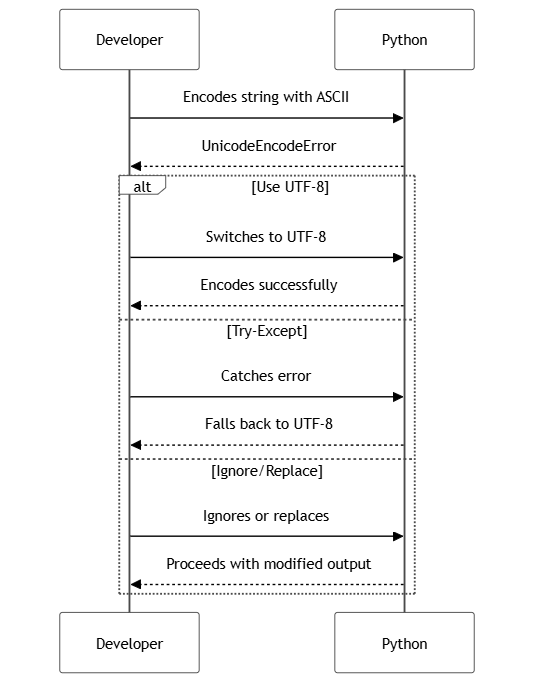 Developer

Python

Encodes string with ASCII

UnicodeEncodeError

alt

[Use UTF-8]

Switches to UTF-8

Encodes successfully

[Try-Except]

Catches error

Falls back to UTF-8

[Ignore/Replace]

Ignores or replaces

Proceeds with modified output

Developer

Python